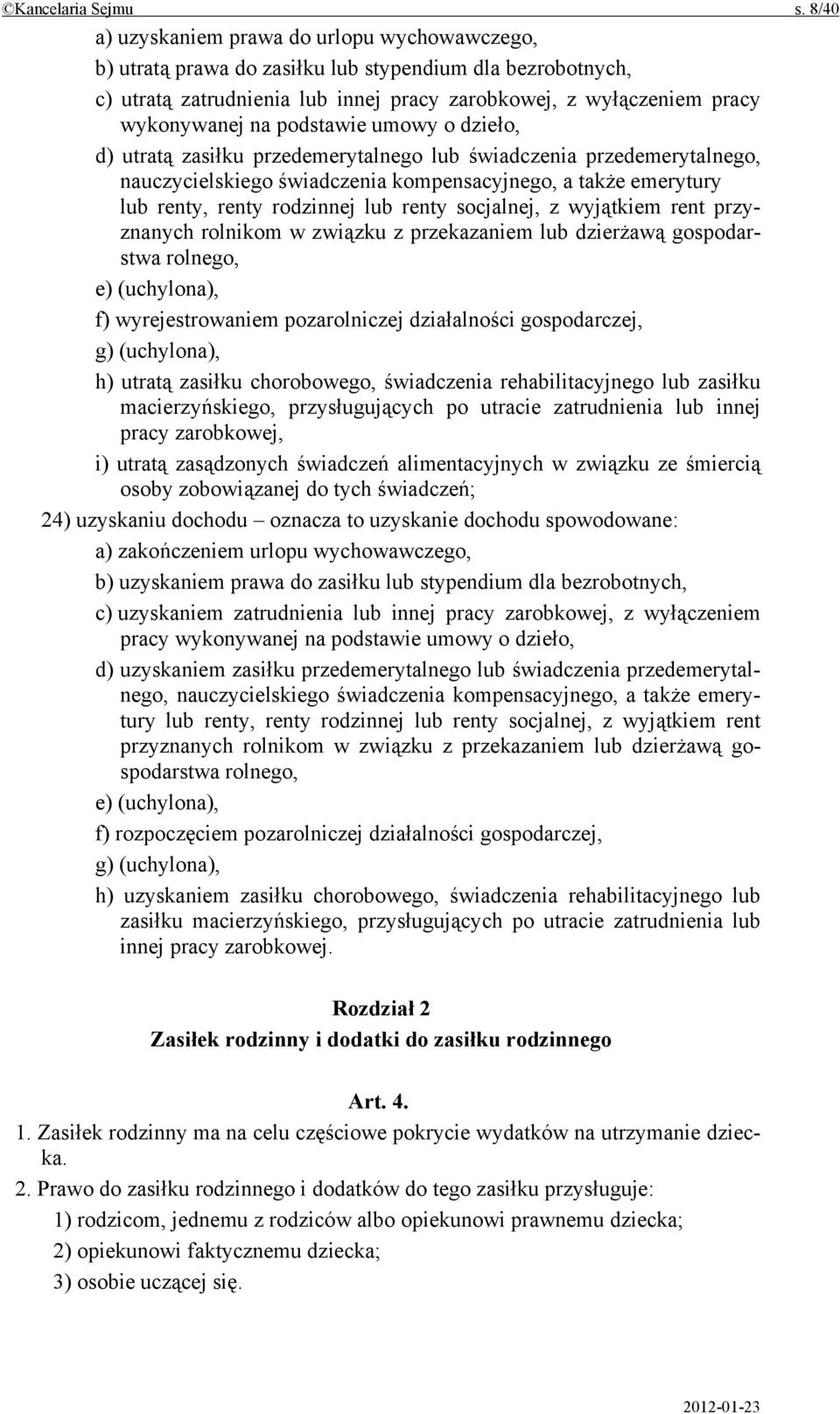 ©Kancelaria Sejmu s. 8/40

a) uzyskaniem prawa do urlopu wychowawczego,

b) utratą prawa do zasiłku lub stypendium dla bezrobotnych,

c) utratą zatrudnienia lub innej pracy zarobkowej, z wyłączeniem pracy wykonywanej na podstawie umowy o dzieło,

d) utratą zasiłku przedemerytalnego lub świadczenia przedemerytalnego, nauczycielskiego świadczenia kompensacyjnego, a także emerytury lub renty, renty rodzinnej lub renty socjalnej, z wyjątkiem rent przyznanych rolnikom w związku z przekazaniem lub dzierżawą gospodarstwa rolnego,

e) (uchylona),

f) wyrejestrowaniem pozarolniczej działalności gospodarczej,

g) (uchylona),

h) utratą zasiłku chorobowego, świadczenia rehabilitacyjnego lub zasiłku macierzyńskiego, przysługujących po utracie zatrudnienia lub innej pracy zarobkowej,

i) utratą zasądzonych świadczeń alimentacyjnych w związku ze śmiercią osoby zobowiązanej do tych świadczeń;

24) uzyskaniu dochodu – oznacza to uzyskanie dochodu spowodowane:

a) zakończeniem urlopu wychowawczego,

b) uzyskaniem prawa do zasiłku lub stypendium dla bezrobotnych,

c) uzyskaniem zatrudnienia lub innej pracy zarobkowej, z wyłączeniem pracy wykonywanej na podstawie umowy o dzieło,

d) uzyskaniem zasiłku przedemerytalnego lub świadczenia przedemerytalnego, nauczycielskiego świadczenia kompensacyjnego, a także emerytury lub renty, renty rodzinnej lub renty socjalnej, z wyjątkiem rent przyznanych rolnikom w związku z przekazaniem lub dzierżawą gospodarstwa rolnego,

e) (uchylona),

f) rozpoczęciem pozarolniczej działalności gospodarczej,

g) (uchylona),

h) uzyskaniem zasiłku chorobowego, świadczenia rehabilitacyjnego lub zasiłku macierzyńskiego, przysługujących po utracie zatrudnienia lub innej pracy zarobkowej.

Rozdział 2
Zasiłek rodzinny i dodatki do zasiłku rodzinnego

Art. 4.

1. Zasiłek rodzinny ma na celu częściowe pokrycie wydatków na utrzymanie dziecka.

2. Prawo do zasiłku rodzinnego i dodatków do tego zasiłku przysługuje:

1) rodzicom, jednemu z rodziców albo opiekunowi prawnemu dziecka;

2) opiekunowi faktycznemu dziecka;

3) osobie uczącej się.

2012-01-23